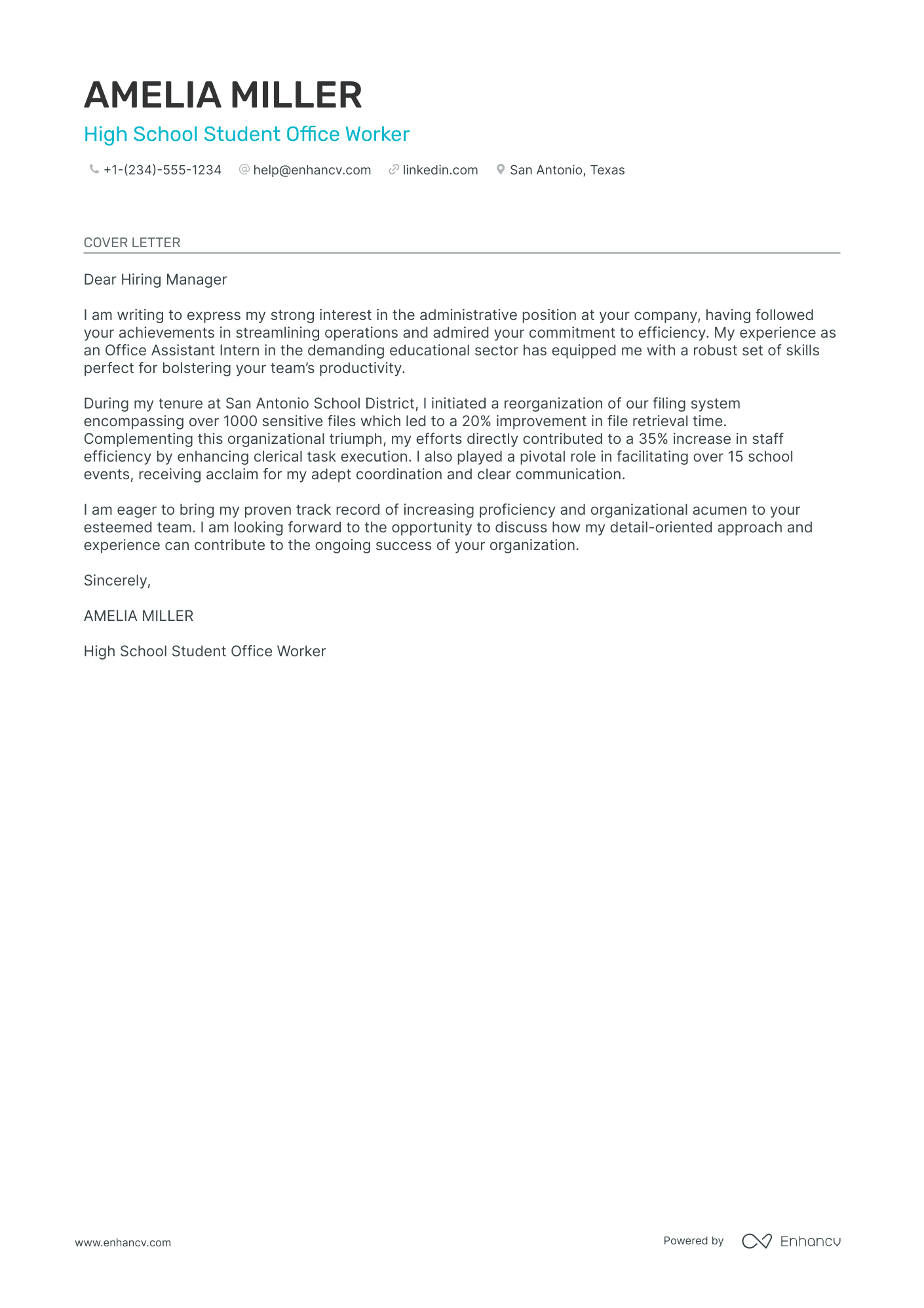 AMELIA MILLER

High School Student Office Worker

+1-(234)-555-1234 help@enhancv.com linkedin.com San Antonio, Texas

COVER LETTER

Dear Hiring Manager

I am writing to express my strong interest in the administrative position at your company, having followed your achievements in streamlining operations and admired your commitment to efficiency. My experience as an Office Assistant Intern in the demanding educational sector has equipped me with a robust set of skills perfect for bolstering your team's productivity.

During my tenure at San Antonio School District, I initiated a reorganization of our filing system encompassing over 1000 sensitive files which led to a 20% improvement in file retrieval time. Complementing this organizational triumph, my efforts directly contributed to a 35% increase in staff efficiency by enhancing clerical task execution. I also played a pivotal role in facilitating over 15 school events, receiving acclaim for my adept coordination and clear communication.

I am eager to bring my proven track record of increasing proficiency and organizational acumen to your esteemed team. I am looking forward to the opportunity to discuss how my detail-oriented approach and experience can contribute to the ongoing success of your organization.

Sincerely,

AMELIA MILLER

High School Student Office Worker

www.enhancv.com

Powered by Enhancv